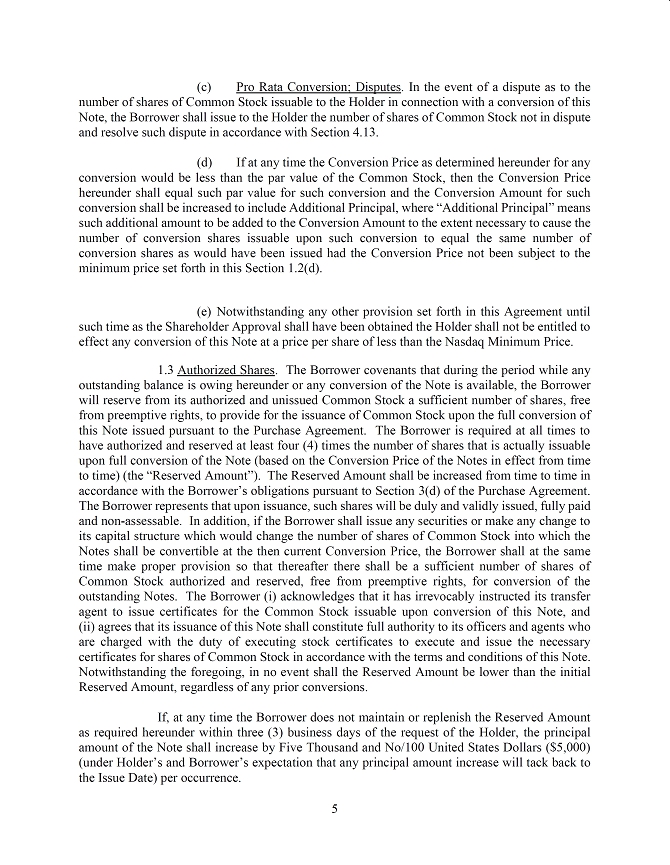 (c) Pro Rata Conversion; Disputes. In the event of a dispute as to the number of shares of Common Stock issuable to the Holder in connection with a conversion of this Note, the Borrower shall issue to the Holder the number of shares of Common Stock not in dispute and resolve such dispute in accordance with Section 4.13.

(d) If at any time the Conversion Price as determined hereunder for any conversion would be less than the par value of the Common Stock, then the Conversion Price hereunder shall equal such par value for such conversion and the Conversion Amount for such conversion shall be increased to include Additional Principal, where "Additional Principal" means such additional amount to be added to the Conversion Amount to the extent necessary to cause the number of conversion shares issuable upon such conversion to equal the same number of conversion shares as would have been issued had the Conversion Price not been subject to the minimum price set forth in this Section 1.2(d).

(e) Notwithstanding any other provision set forth in this Agreement until such time as the Shareholder Approval shall have been obtained the Holder shall not be entitled to effect any conversion of this Note at a price per share of less than the Nasdaq Minimum Price.

1.3 Authorized Shares. The Borrower covenants that during the period while any outstanding balance is owing hereunder or any conversion of the Note is available, the Borrower will reserve from its authorized and unissued Common Stock a sufficient number of shares, free from preemptive rights, to provide for the issuance of Common Stock upon the full conversion of this Note issued pursuant to the Purchase Agreement. The Borrower is required at all times to have authorized and reserved at least four (4) times the number of shares that is actually issuable upon full conversion of the Note (based on the Conversion Price of the Notes in effect from time to time) (the "Reserved Amount"). The Reserved Amount shall be increased from time to time in accordance with the Borrower's obligations pursuant to Section 3(d) of the Purchase Agreement. The Borrower represents that upon issuance, such shares will be duly and validly issued, fully paid and non-assessable. In addition, if the Borrower shall issue any securities or make any change to its capital structure which would change the number of shares of Common Stock into which the Notes shall be convertible at the then current Conversion Price, the Borrower shall at the same time make proper provision so that thereafter there shall be a sufficient number of shares of Common Stock authorized and reserved, free from preemptive rights, for conversion of the outstanding Notes. The Borrower (i) acknowledges that it has irrevocably instructed its transfer agent to issue certificates for the Common Stock issuable upon conversion of this Note, and (ii) agrees that its issuance of this Note shall constitute full authority to its officers and agents who are charged with the duty of executing stock certificates to execute and issue the necessary certificates for shares of Common Stock in accordance with the terms and conditions of this Note. Notwithstanding the foregoing, in no event shall the Reserved Amount be lower than the initial Reserved Amount, regardless of any prior conversions.

If, at any time the Borrower does not maintain or replenish the Reserved Amount as required hereunder within three (3) business days of the request of the Holder, the principal amount of the Note shall increase by Five Thousand and No/100 United States Dollars ($5,000) (under Holder's and Borrower's expectation that any principal amount increase will tack back to the Issue Date) per occurrence.

5